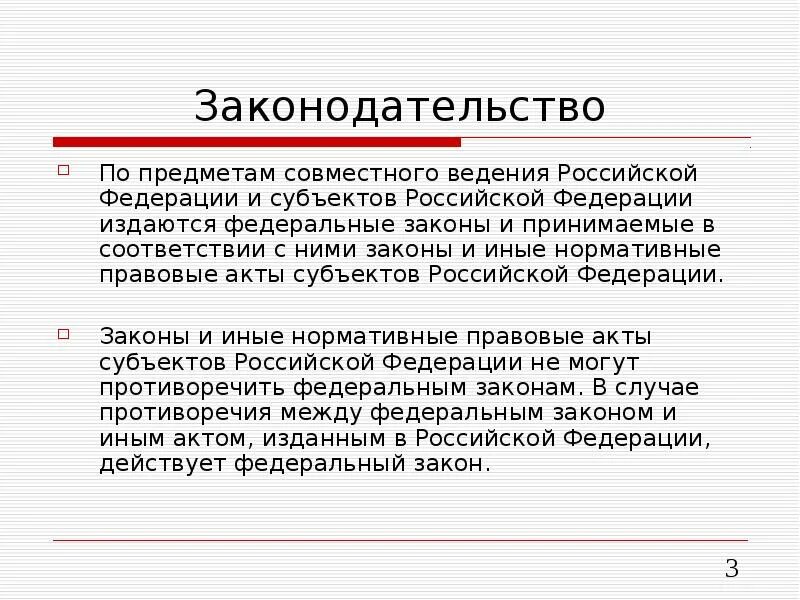 Законодательство

По предметам совместного ведения Российской Федерации и субъектов Российской Федерации издаются федеральные законы и принимаемые в соответствии с ними законы и иные нормативные правовые акты субъектов Российской Федерации.

Законы и иные нормативные правовые акты субъектов Российской Федерации не могут противоречить федеральным законам. В случае противоречия между федеральным законом и иным актом, изданным в Российской Федерации, действует федеральный закон.

3